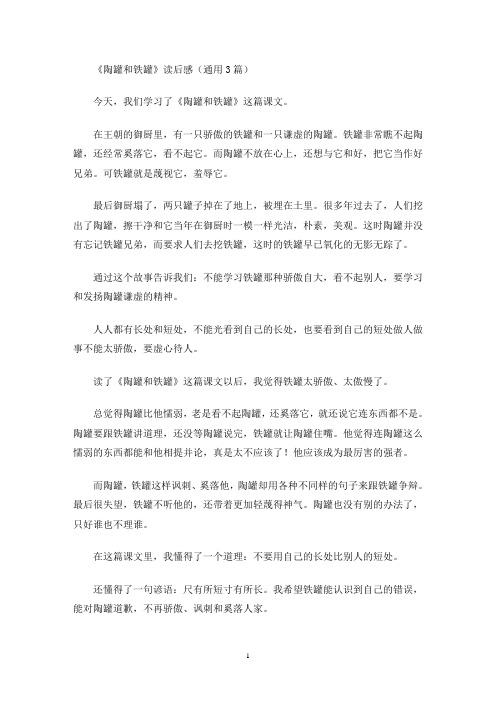 《陶罐和铁罐》读后感（通用3篇）

今天，我们学习了《陶罐和铁罐》这篇课文。

在王朝的御厨里，有一只骄傲的铁罐和一只谦虚的陶罐。铁罐非常瞧不起陶罐，还经常奚落它，看不起它。而陶罐不放在心上，还想与它和好，把它当作好兄弟。可铁罐就是蔑视它，羞辱它。

最后御厨塌了，两只罐子掉在了地上，被埋在土里。很多年过去了，人们挖出了陶罐，擦干净和它当年在御厨时一模一样光洁，朴素，美观。这时陶罐并没有忘记铁罐兄弟，而要求人们去挖铁罐，这时的铁罐早已氧化的无影无踪了。

通过这个故事告诉我们：不能学习铁罐那种骄傲自大，看不起别人，要学习和发扬陶罐谦虚的精神。

人人都有长处和短处，不能光看到自己的长处，也要看到自己的短处做人做事不能太骄傲，要虚心待人。

读了《陶罐和铁罐》这篇课文以后，我觉得铁罐太骄傲、太傲慢了。

总觉得陶罐比他懦弱，老是看不起陶罐，还奚落它，就还说它连东西都不是。陶罐要跟铁罐讲道理，还没等陶罐说完，铁罐就让陶罐住嘴。他觉得连陶罐这么懦弱的东西都能和他相提并论，真是太不应该了！他应该成为最厉害的强者。

而陶罐，铁罐这样讽刺、奚落他，陶罐却用各种不同样的句子来跟铁罐争辩。最后很失望，铁罐不听他的，还带着更加轻蔑得神气。陶罐也没有别的办法了，只好谁也不理谁。

在这篇课文里，我懂得了一个道理：不要用自己的长处比别人的短处。

还懂得了一句谚语：尺有所短寸有所长。我希望铁罐能认识到自己的错误，能对陶罐道歉，不再骄傲、讽刺和奚落人家。

1